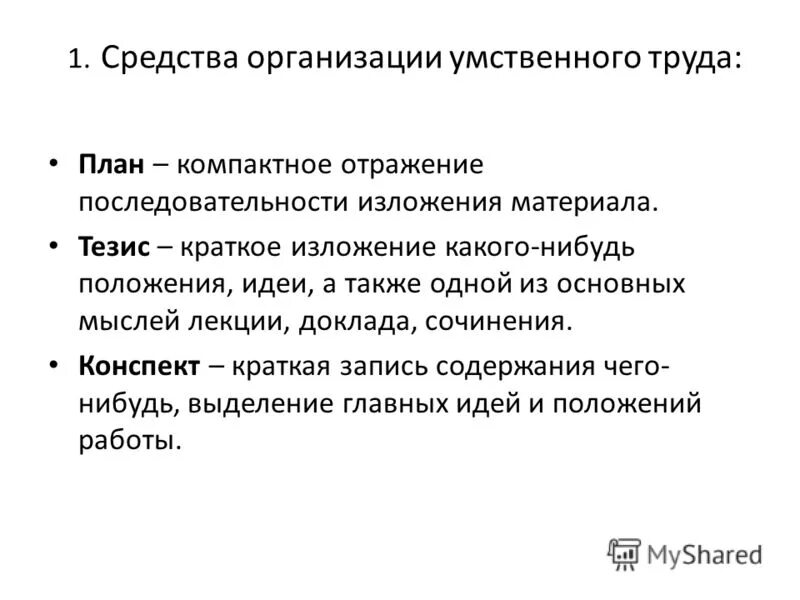 1. Средства организации умственного труда:

• План – компактное отражение последовательности изложения материала.

• Тезис – краткое изложение какого-нибудь положения, идеи, а также одной из основных мыслей лекции, доклада, сочинения.

• Конспект – краткая запись содержания чего-нибудь, выделение главных идей и положений работы.

MyShared